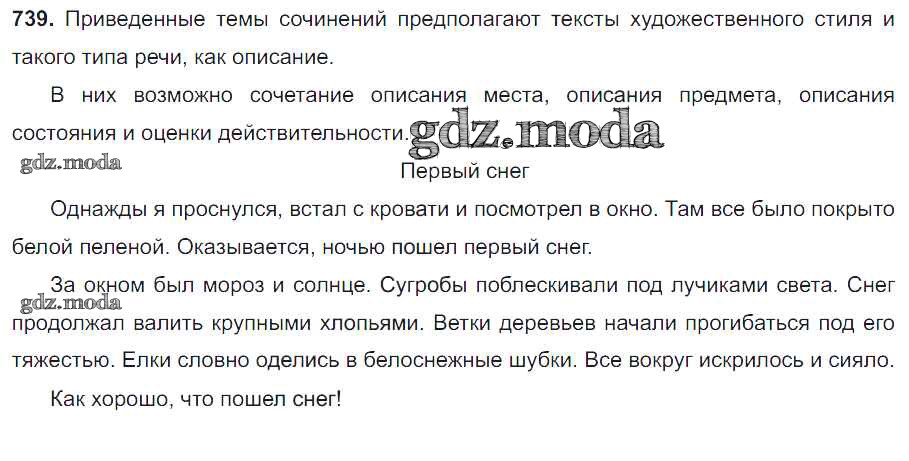 739. Приведенные темы сочинений предполагают тексты художественного стиля и такого типа речи, как описание.

В них возможно сочетание описания места, описания предмета, описания состояния и оценки действительности.

Первый снег

Однажды я проснулся, встал с кровати и посмотрел в окно. Там все было покрыто белой пеленой. Оказывается, ночью пошел первый снег.

За окном был мороз и солнце. Сугробы поблескивали под лучиками света. Снег продолжал валить крупными хлопьями. Ветки деревьев начали прогибаться под его тяжестью. Елки словно оделись в белоснежные шубки. Все вокруг искрилось и сияло.

Как хорошо, что пошел снег!

gdz.moda